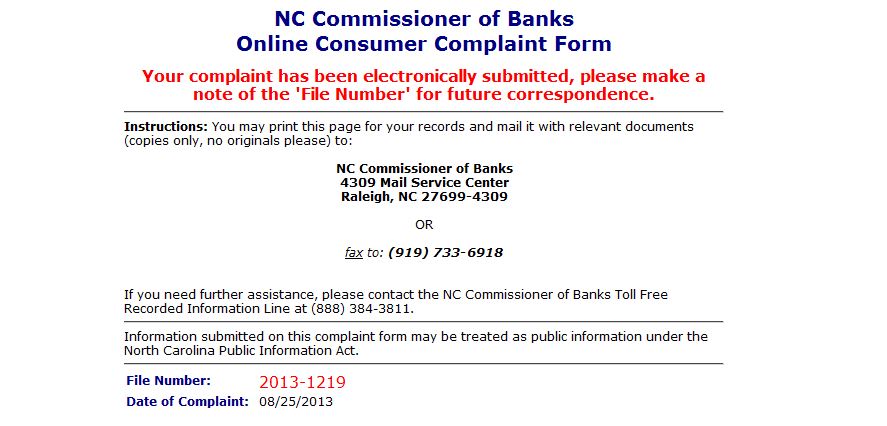 NC Commissioner of Banks
Online Consumer Complaint Form

Your complaint has been electronically submitted, please make a note of the 'File Number' for future correspondence.

Instructions: You may print this page for your records and mail it with relevant documents (copies only, no originals please) to:

NC Commissioner of Banks
4309 Mail Service Center
Raleigh, NC 27699-4309

OR

fax to: (919) 733-6918

If you need further assistance, please contact the NC Commissioner of Banks Toll Free Recorded Information Line at (888) 384-3811.

Information submitted on this complaint form may be treated as public information under the North Carolina Public Information Act.

File Number: 2013-1219
Date of Complaint: 08/25/2013